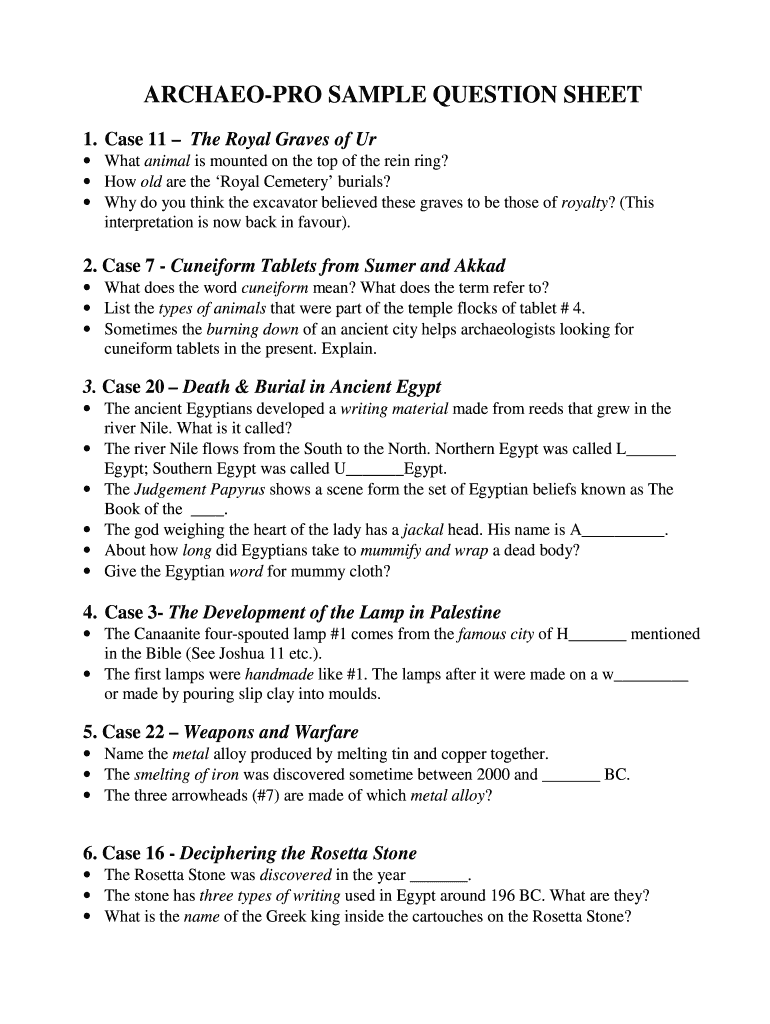 ARCHAEO-PRO SAMPLE QUESTION SHEET

1. Case 11 – The Royal Graves of Ur
• What animal is mounted on the top of the rein ring?
• How old are the 'Royal Cemetery' burials?
• Why do you think the excavator believed these graves to be those of royalty? (This interpretation is now back in favour).

2. Case 7 - Cuneiform Tablets from Sumer and Akkad
• What does the word cuneiform mean? What does the term refer to?
• List the types of animals that were part of the temple flocks of tablet # 4.
• Sometimes the burning down of an ancient city helps archaeologists looking for cuneiform tablets in the present. Explain.

3. Case 20 – Death & Burial in Ancient Egypt
• The ancient Egyptians developed a writing material made from reeds that grew in the river Nile. What is it called?
• The river Nile flows from the South to the North. Northern Egypt was called L______ Egypt; Southern Egypt was called U_______Egypt.
• The Judgement Papyrus shows a scene form the set of Egyptian beliefs known as The Book of the ____.
• The god weighing the heart of the lady has a jackal head. His name is A__________.
• About how long did Egyptians take to mummify and wrap a dead body?
• Give the Egyptian word for mummy cloth?

4. Case 3- The Development of the Lamp in Palestine
• The Canaanite four-spouted lamp #1 comes from the famous city of H_______ mentioned in the Bible (See Joshua 11 etc.).
• The first lamps were handmade like #1. The lamps after it were made on a w_________ or made by pouring slip clay into moulds.

5. Case 22 – Weapons and Warfare
• Name the metal alloy produced by melting tin and copper together.
• The smelting of iron was discovered sometime between 2000 and _______ BC.
• The three arrowheads (#7) are made of which metal alloy?

6. Case 16 - Deciphering the Rosetta Stone
• The Rosetta Stone was discovered in the year _______.
• The stone has three types of writing used in Egypt around 196 BC. What are they?
• What is the name of the Greek king inside the cartouches on the Rosetta Stone?